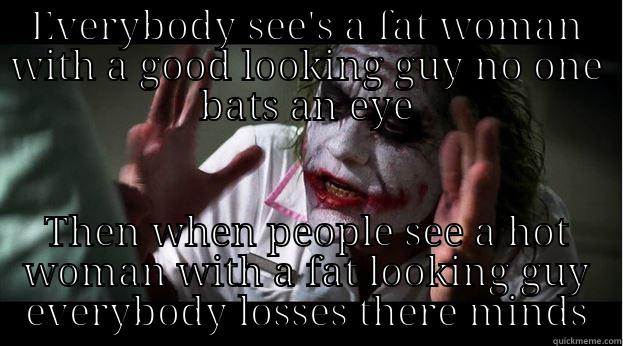 EVERYBODY SEE'S A FAT WOMAN WITH A GOOD LOOKING GUY NO ONE BATS AN EYE

THEN WHEN PEOPLE SEE A HOT WOMAN WITH A FAT LOOKING GUY EVERYBODY LOSSES THERE MINDS

quickmeme.com